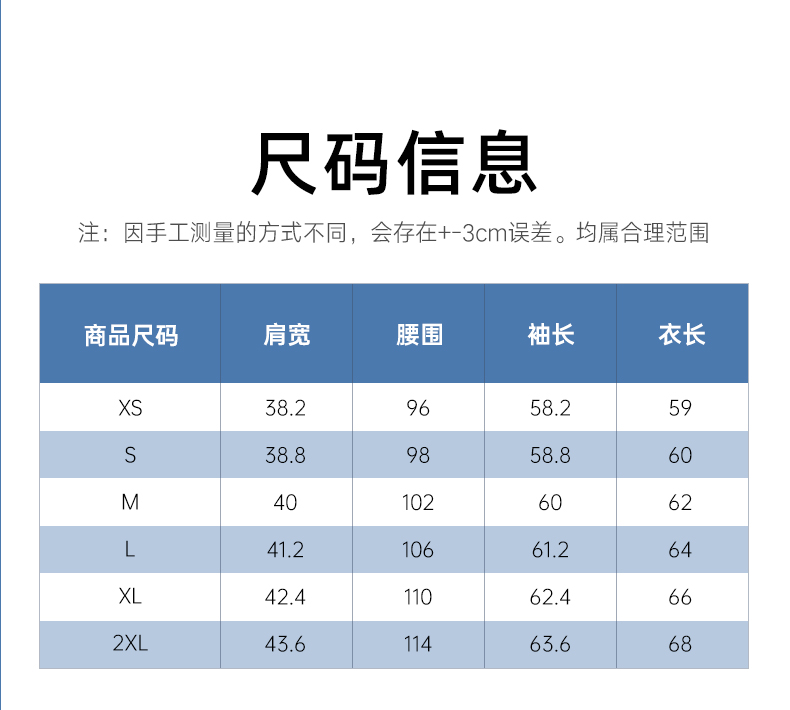 尺码信息

注：因手工测量的方式不同，会存在+-3cm误差。均属合理范围

| 商品尺码 | 肩宽 | 腰围 | 袖长 | 衣长 |
|---|---|---|---|---|
| XS | 38.2 | 96 | 58.2 | 59 |
| S | 38.8 | 98 | 58.8 | 60 |
| M | 40 | 102 | 60 | 62 |
| L | 41.2 | 106 | 61.2 | 64 |
| XL | 42.4 | 110 | 62.4 | 66 |
| 2XL | 43.6 | 114 | 63.6 | 68 |